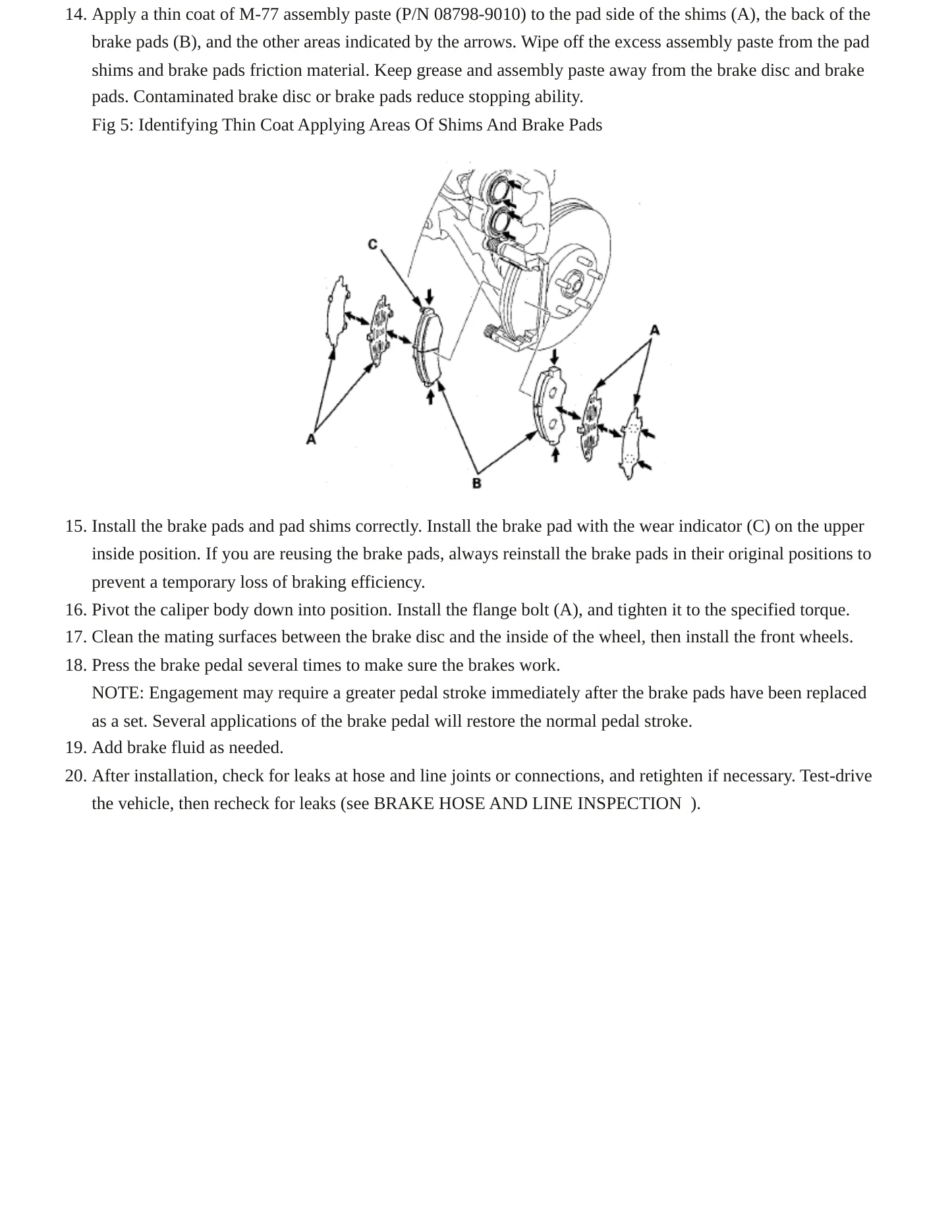 14. Apply a thin coat of M-77 assembly paste (P/N 08798-9010) to the pad side of the shims (A), the back of the brake pads (B), and the other areas indicated by the arrows. Wipe off the excess assembly paste from the pad shims and brake pads friction material. Keep grease and assembly paste away from the brake disc and brake pads. Contaminated brake disc or brake pads reduce stopping ability.

Fig 5: Identifying Thin Coat Applying Areas Of Shims And Brake Pads

C

A

A

B

15. Install the brake pads and pad shims correctly. Install the brake pad with the wear indicator (C) on the upper inside position. If you are reusing the brake pads, always reinstall the brake pads in their original positions to prevent a temporary loss of braking efficiency.
16. Pivot the caliper body down into position. Install the flange bolt (A), and tighten it to the specified torque.
17. Clean the mating surfaces between the brake disc and the inside of the wheel, then install the front wheels.
18. Press the brake pedal several times to make sure the brakes work.

NOTE: Engagement may require a greater pedal stroke immediately after the brake pads have been replaced as a set. Several applications of the brake pedal will restore the normal pedal stroke.
19. Add brake fluid as needed.
20. After installation, check for leaks at hose and line joints or connections, and retighten if necessary. Test-drive the vehicle, then recheck for leaks (see BRAKE HOSE AND LINE INSPECTION ).